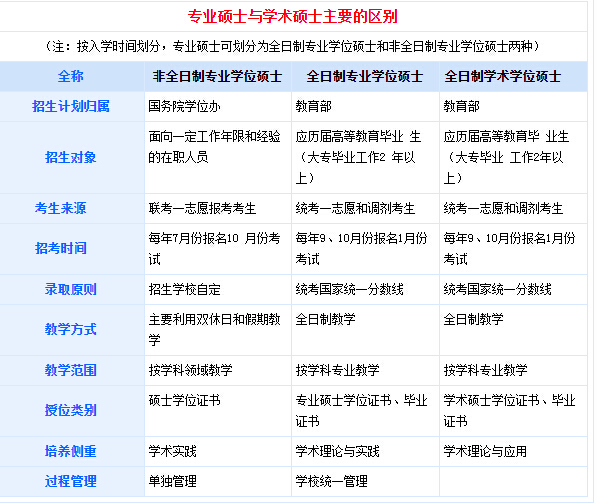 专业硕士与学术硕士主要的区别

（注：按入学时间划分，专业硕士可划分为全日制专业学位硕士和非全日制专业学位硕士两种）

| 全称 | 非全日制专业学位硕士 | 全日制专业学位硕士 | 全日制学术学位硕士 |
|---|---|---|---|
| 招生计划归属 | 国务院学位办 | 教育部 | 教育部 |
| 招生对象 | 面向一定工作年限和经验的在职人员 | 应历届高等教育毕业 生（大专毕业工作2 年以上） | 应历届高等教育毕 业生（大专毕业 工作2年以上） |
| 考生来源 | 联考一志愿报考考生 | 统考一志愿和调剂考生 | 统考一志愿和调剂考生 |
| 招考时间 | 每年7月份报名10 月份考试 | 每年9、10月份报名1月份考试 | 每年9、10月份报名1月份考试 |
| 录取原则 | 招生学校自定 | 统考国家统一分数线 | 统考国家统一分数线 |
| 教学方式 | 主要利用双休日和假期教学 | 全日制教学 | 全日制教学 |
| 教学范围 | 按学科领域教学 | 按学科专业教学 | 按学科专业教学 |
| 授位类别 | 硕士学位证书 | 专业硕士学位证书、毕业证书 | 学术硕士学位证书、毕业证书 |
| 培养侧重 | 学术实践 | 学术理论与实践 | 学术理论与应用 |
| 过程管理 | 单独管理 | 学校统一管理 | |